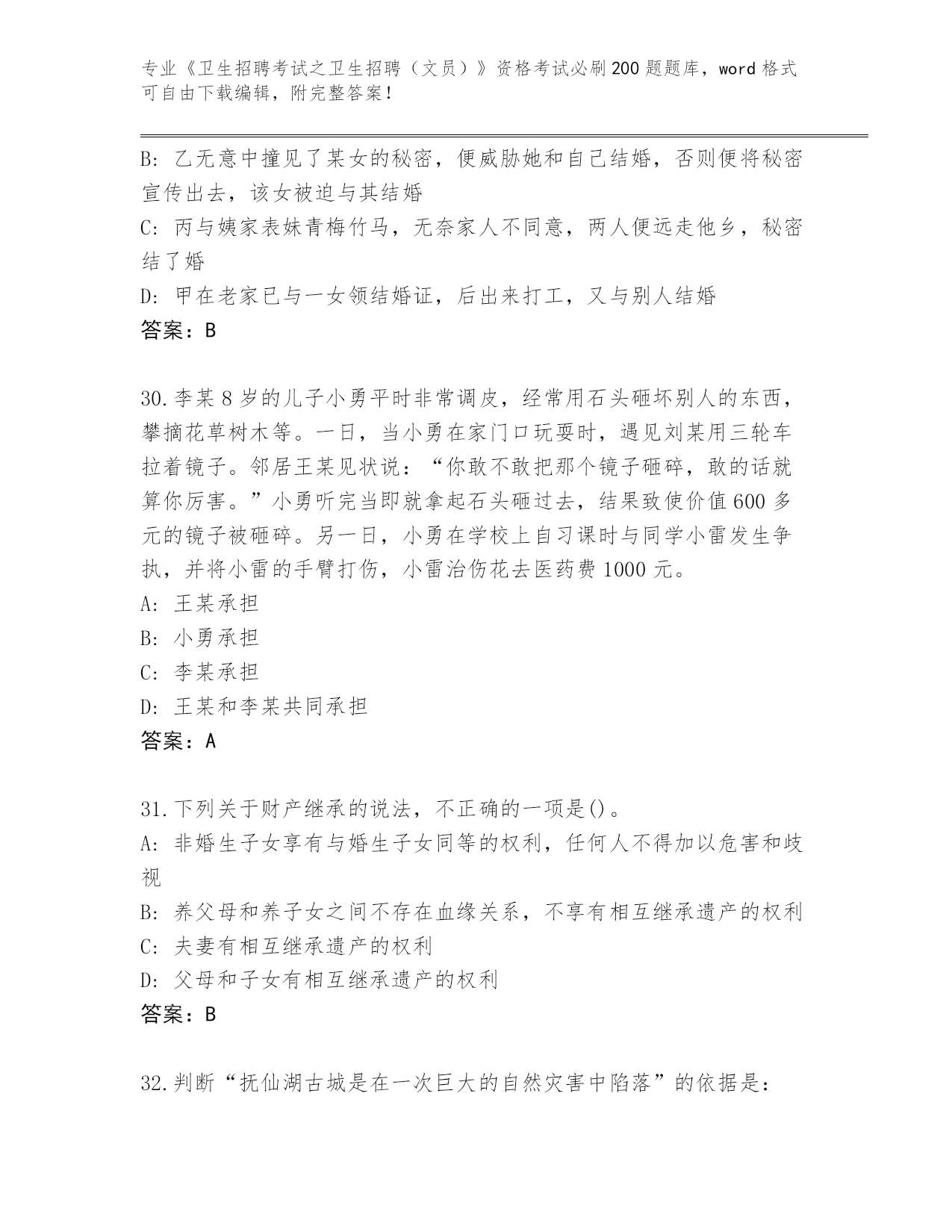 专业《卫生招聘考试之卫生招聘（文员）》资格考试必刷200题题库，word格式可自由下载编辑，附完整答案！

B: 乙无意中撞见了某女的秘密，便威胁她和自己结婚，否则便将秘密宣传出去，该女被迫与其结婚
C: 丙与姨家表妹青梅竹马，无奈家人不同意，两人便远走他乡，秘密结了婚
D: 甲在老家已与一女领结婚证，后出来打工，又与别人结婚
答案：B

30.李某8岁的儿子小勇平时非常调皮，经常用石头砸坏别人的东西，攀摘花草树木等。一日，当小勇在家门口玩耍时，遇见刘某用三轮车拉着镜子。邻居王某见状说：“你敢不敢把那个镜子砸碎，敢的话就算你厉害。”小勇听完当即就拿起石头砸过去，结果致使价值600多元的镜子被砸碎。另一日，小勇在学校上自习课时与同学小雷发生争执，并将小雷的手臂打伤，小雷治伤花去医药费1000元。
A: 王某承担
B: 小勇承担
C: 李某承担
D: 王某和李某共同承担
答案：A

31.下列关于财产继承的说法，不正确的一项是()。
A: 非婚生子女享有与婚生子女同等的权利，任何人不得加以危害和歧视
B: 养父母和养子女之间不存在血缘关系，不享有相互继承遗产的权利
C: 夫妻有相互继承遗产的权利
D: 父母和子女有相互继承遗产的权利
答案：B

32.判断“抚仙湖古城是在一次巨大的自然灾害中陷落”的依据是：